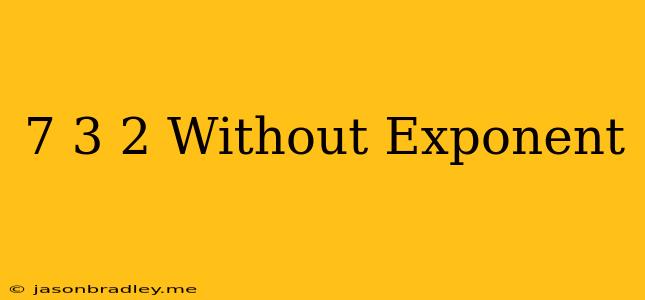 7 3 2 Without Exponent

© jasonbradley.me